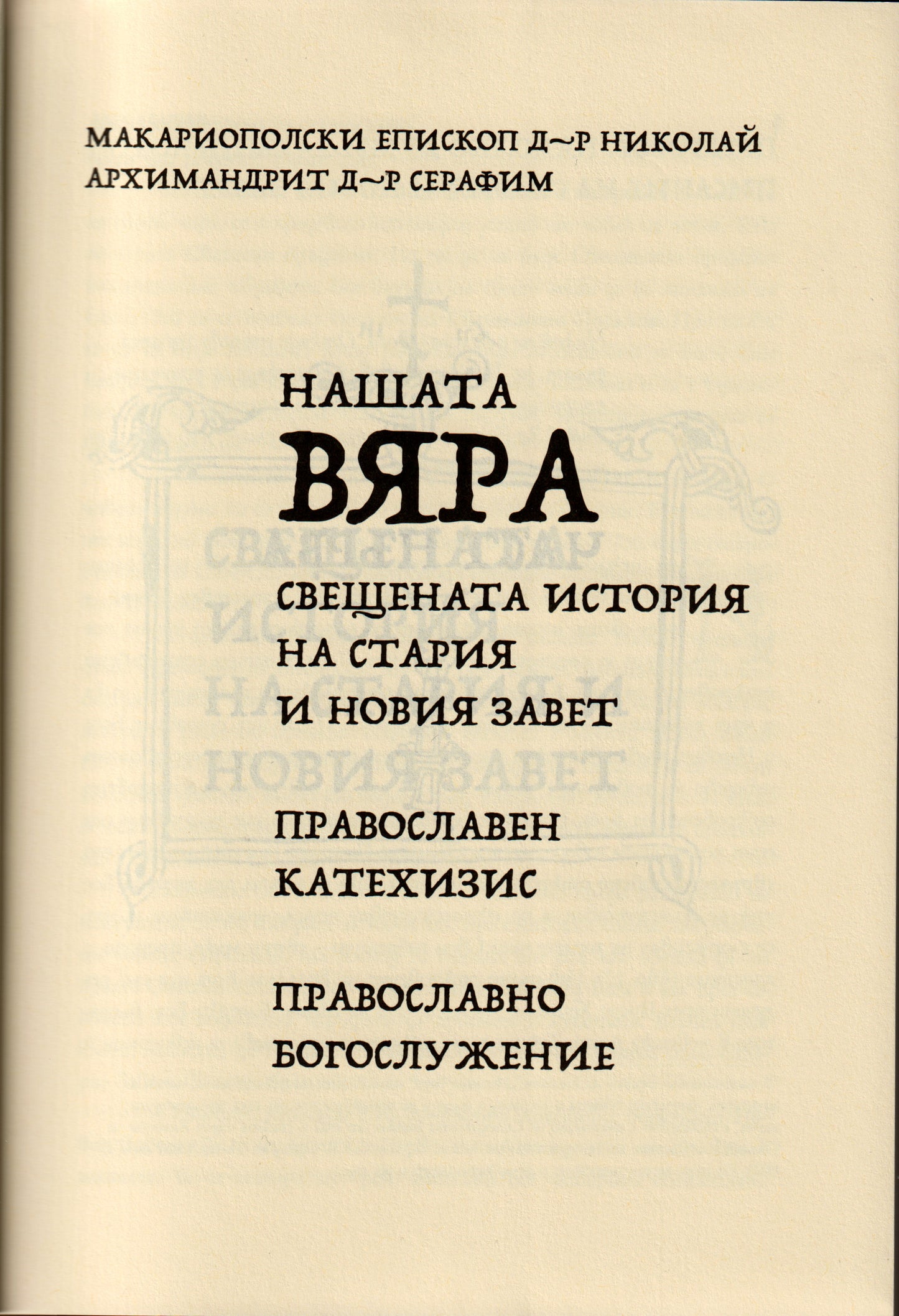 МАКАРИОПОЛСКИ ЕПИСКОП Д~Р НИКОЛАЙ
АРХИМАНДРИТ Д~Р СЕРАФИМ

НАШАТА
ВЯРА

СВЕЩЕНАТА ИСТОРИЯ
НА СТАРИЯ
И НОВИЯ ЗАВЕТ

ПРАВОСЛАВЕН
КАТЕХИЗИС

ПРАВОСЛАВНО
БОГОСЛУЖЕНИЕ